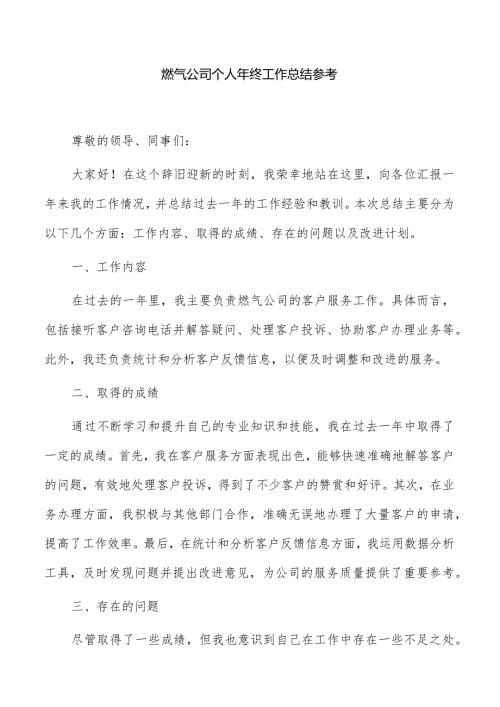 燃气公司个人年终工作总结参考

尊敬的领导、同事们:

大家好!在这个辞旧迎新的时刻,我荣幸地站在这里,向各位汇报一年来我的工作情况,并总结过去一年的工作经验和教训。本次总结主要分为以下几个方面:工作内容、取得的成绩、存在的问题以及改进计划。

一、工作内容

在过去的一年里,我主要负责燃气公司的客户服务工作。具体而言,包括接听客户咨询电话并解答疑问、处理客户投诉、协助客户办理业务等。此外,我还负责统计和分析客户反馈信息,以便及时调整和改进的服务。

二、取得的成绩

通过不断学习和提升自己的专业知识和技能,我在过去一年中取得了一定的成绩。首先,我在客户服务方面表现出色,能够快速准确地解答客户的问题,有效地处理客户投诉,得到了不少客户的赞赏和好评。其次,在业务办理方面,我积极与其他部门合作,准确无误地办理了大量客户的申请,提高了工作效率。最后,在统计和分析客户反馈信息方面,我运用数据分析工具,及时发现问题并提出改进意见,为公司的服务质量提供了重要参考。

三、存在的问题

尽管取得了一些成绩,但我也意识到自己在工作中存在一些不足之处。